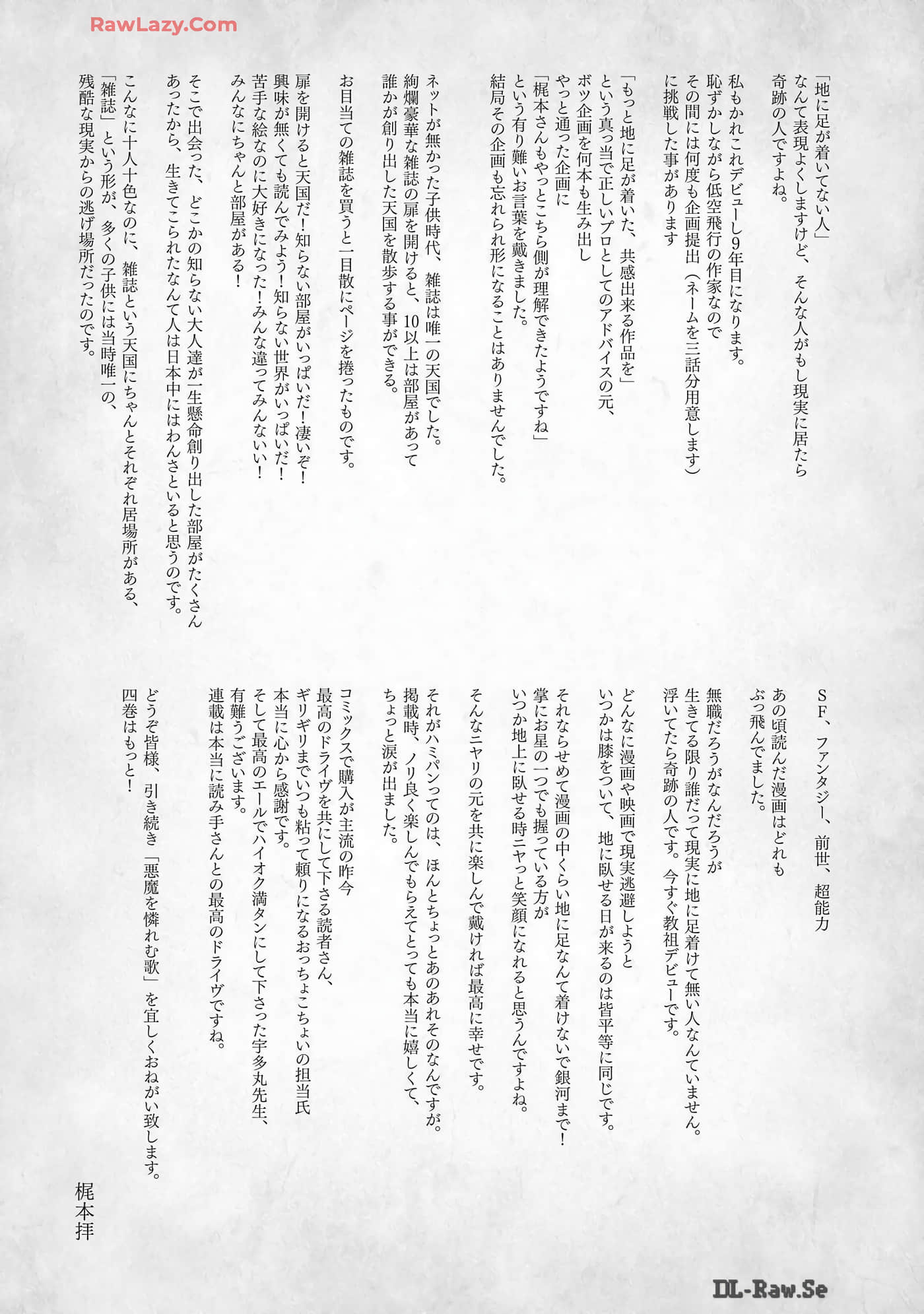 RawLazy.Com

「地に足が着いてない人」
なんて表現よくしますけど、そんな人がもし現実に居たら
奇跡の人ですよね。

私もかれこれデビューし9年目になります。
恥ずかしながら低空飛行の作家なので
その間には何度も企画提出（ネームを三話分用意します）
に挑戦した事があります

「もっと地に足が着いた、共感出来る作品を」
という真っ当で正しいプロとしてのアドバイスの元、
ボツ企画を何本も生み出し
やっと通った企画に
「梶本さんもやっとこちら側が理解できたようですね」
という有り難いお言葉を戴きました。
結局その企画も忘れられ形になることはありませんでした。

ネットが無かった子供時代、雑誌は唯一の天国でした。
絢爛豪華な雑誌の扉を開けると、10以上は部屋があって
誰かが創り出した天国を散歩する事ができる。

お目当ての雑誌を買うと一目散にページを捲ったものです。

扉を開けると天国だ！知らない部屋がいっぱいだ！凄いぞ！
興味が無くても読んでみよう！知らない世界がいっぱいだ！
苦手な絵なのに大好きになった！みんな違ってみんないい！
みんなにちゃんと部屋がある！

そこで出会った、どこかの知らない大人達が一生懸命創り出した部屋がたくさん
あったから、生きてこられたなんて人は日本中にはわんさといると思うのです。

こんなに十人十色なのに、雑誌という天国にちゃんとそれぞれ居場所がある、
「雑誌」という形が、多くの子供には当時唯一の、
残酷な現実からの逃げ場所だったのです。

ＳＦ、ファンタジー、前世、超能力
あの頃読んだ漫画はどれも
ぶっ飛んでました。

無職だろうがなんだろうが
生きてる限り誰だって現実に地に足着けて無い人なんていません。
浮いてたら奇跡の人です。今すぐ教祖デビューです。

どんなに漫画や映画で現実逃避しようと
いつかは膝をついて、地に臥せる日が来るのは皆平等に同じです。

それならせめて漫画の中くらい地に足なんて着けないで銀河まで！
掌にお星の一つでも握っている方が
いつか地上に臥せる時ニヤっと笑顔になれると思うんですよね。

そんなニヤリの元を共に楽しんで戴ければ最高に幸せです。

それがハミパンってのは、ほんとちょっとあのあれそのなんですが。
掲載時、ノリ良く楽しんでもらえてとっても本当に嬉しくて、
ちょっと涙が出ました。

コミックスで購入が主流の昨今
最高のドライヴを共にして下さる読者さん、
ギリギリまでいつも粘って頼りになるおっちょこちょいの担当氏
本当に心から感謝です。
そして最高のエールでハイオク満タンにして下さった宇多丸先生、
有難うございます。
連載は本当に読み手さんとの最高のドライヴですね。

どうぞ皆様、引き続き「悪魔を憐れむ歌」を宜しくおねがい致します。
四巻はもっと！

梶本拝

DL-Raw.Se